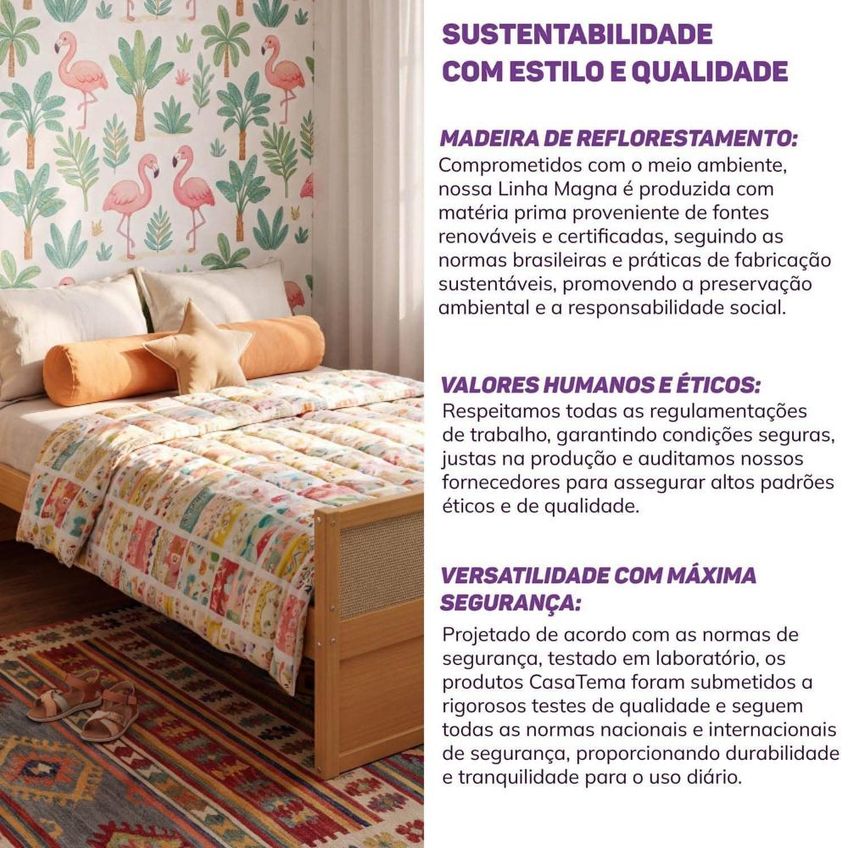 SUSTENTABILIDADE COM ESTILO E QUALIDADE

MADEIRA DE REFLORESTAMENTO:
Comprometidos com o meio ambiente, nossa Linha Magna é produzida com matéria prima proveniente de fontes renováveis e certificadas, seguindo as normas brasileiras e práticas de fabricação sustentáveis, promovendo a preservação ambiental e a responsabilidade social.

VALORES HUMANOS E ÉTICOS:
Respeitamos todas as regulamentações de trabalho, garantindo condições seguras, justas na produção e auditamos nossos fornecedores para assegurar altos padrões éticos e de qualidade.

VERSATILIDADE COM MÁXIMA SEGURANÇA:
Projetado de acordo com as normas de segurança, testado em laboratório, os produtos CasaTema foram submetidos a rigorosos testes de qualidade e seguem todas as normas nacionais e internacionais de segurança, proporcionando durabilidade e tranquilidade para o uso diário.